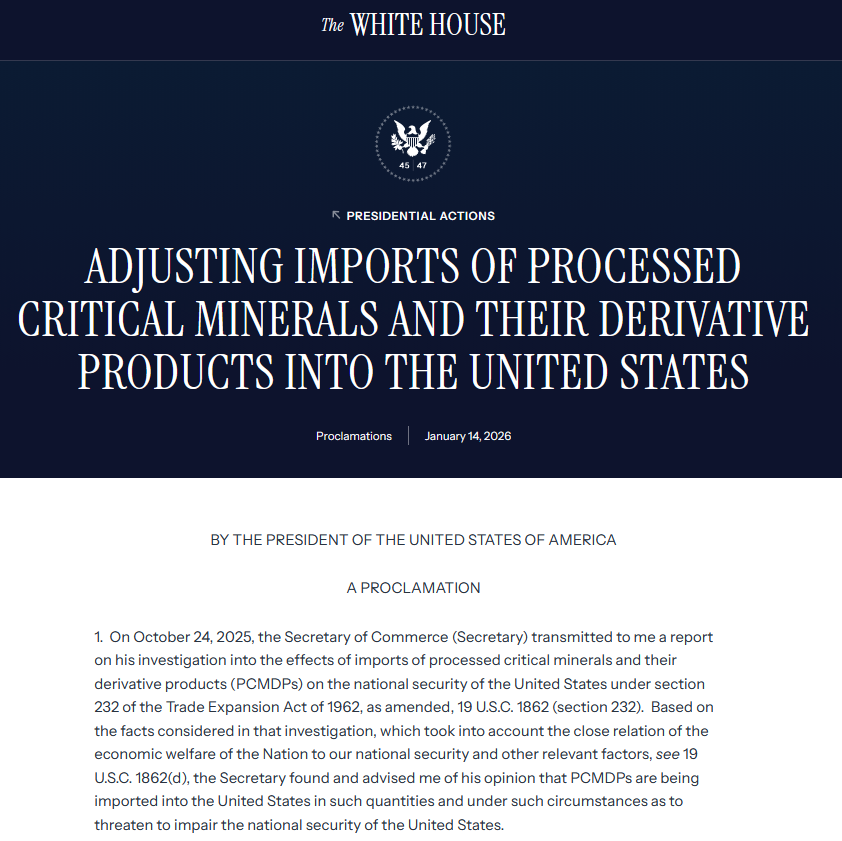 The WHITE HOUSE

45 47

PRESIDENTIAL ACTIONS

ADJUSTING IMPORTS OF PROCESSED CRITICAL MINERALS AND THEIR DERIVATIVE PRODUCTS INTO THE UNITED STATES

Proclamations | January 14, 2026

BY THE PRESIDENT OF THE UNITED STATES OF AMERICA

A PROCLAMATION

1. On October 24, 2025, the Secretary of Commerce (Secretary) transmitted to me a report on his investigation into the effects of imports of processed critical minerals and their derivative products (PCMDPs) on the national security of the United States under section 232 of the Trade Expansion Act of 1962, as amended, 19 U.S.C. 1862 (section 232). Based on the facts considered in that investigation, which took into account the close relation of the economic welfare of the Nation to our national security and other relevant factors, see 19 U.S.C. 1862(d), the Secretary found and advised me of his opinion that PCMDPs are being imported into the United States in such quantities and under such circumstances as to threaten to impair the national security of the United States.